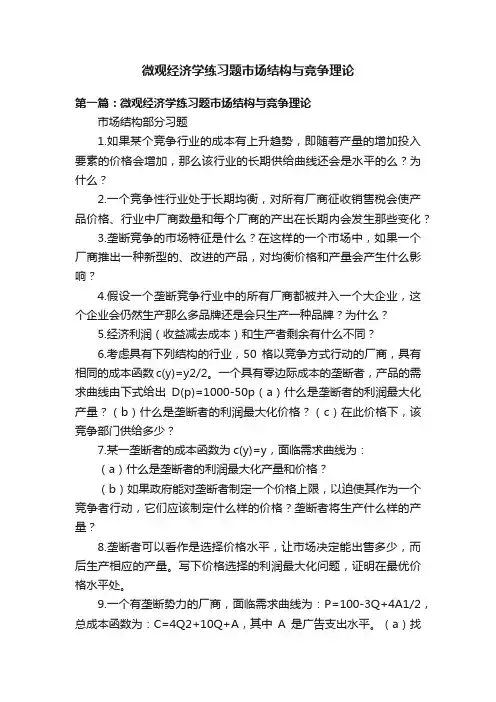 微观经济学练习题市场结构与竞争理论

第一篇：微观经济学练习题市场结构与竞争理论

市场结构部分习题

1.如果某个竞争行业的成本有上升趋势，即随着产量的增加投入要素的价格会增加，那么该行业的长期供给曲线还会是水平的么？为什么？

2.一个竞争性行业处于长期均衡，对所有厂商征收销售税会使产品价格、行业中厂商数量和每个厂商的产出在长期内会发生那些变化？

3.垄断竞争的市场特征是什么？在这样的一个市场中，如果一个厂商推出一种新型的、改进的产品，对均衡价格和产量会产生什么影响？

4.假设一个垄断竞争行业中的所有厂商都被并入一个大企业，这个企业会仍然生产那么多品牌还是会只生产一种品牌？为什么？

5.经济利润（收益减去成本）和生产者剩余有什么不同？

6.考虑具有下列结构的行业，50 格以竞争方式行动的厂商，具有相同的成本函数 c(y)=y2/2。一个具有零边际成本的垄断者，产品的需求曲线由下式给出 D(p)=1000-50p（a）什么是垄断者的利润最大化产量？（b）什么是垄断者的利润最大化价格？（c）在此价格下，该竞争部门供给多少？

7.某一垄断者的成本函数为 c(y)=y，面临需求曲线为：

（a）什么是垄断者的利润最大化产量和价格？

（b）如果政府能对垄断者制定一个价格上限，以迫使其作为一个竞争者行动，它们应该制定什么样的价格？垄断者将生产什么样的产量？

8.垄断者可以看作是选择价格水平，让市场决定能出售多少，而后生产相应的产量。写下价格选择的利润最大化问题，证明在最优价格水平处。

9.一个有垄断势力的厂商，面临需求曲线为：P=100-3Q+4A1/2，总成本函数为：C=4Q2+10Q+A，其中 A 是广告支出水平。（a）找